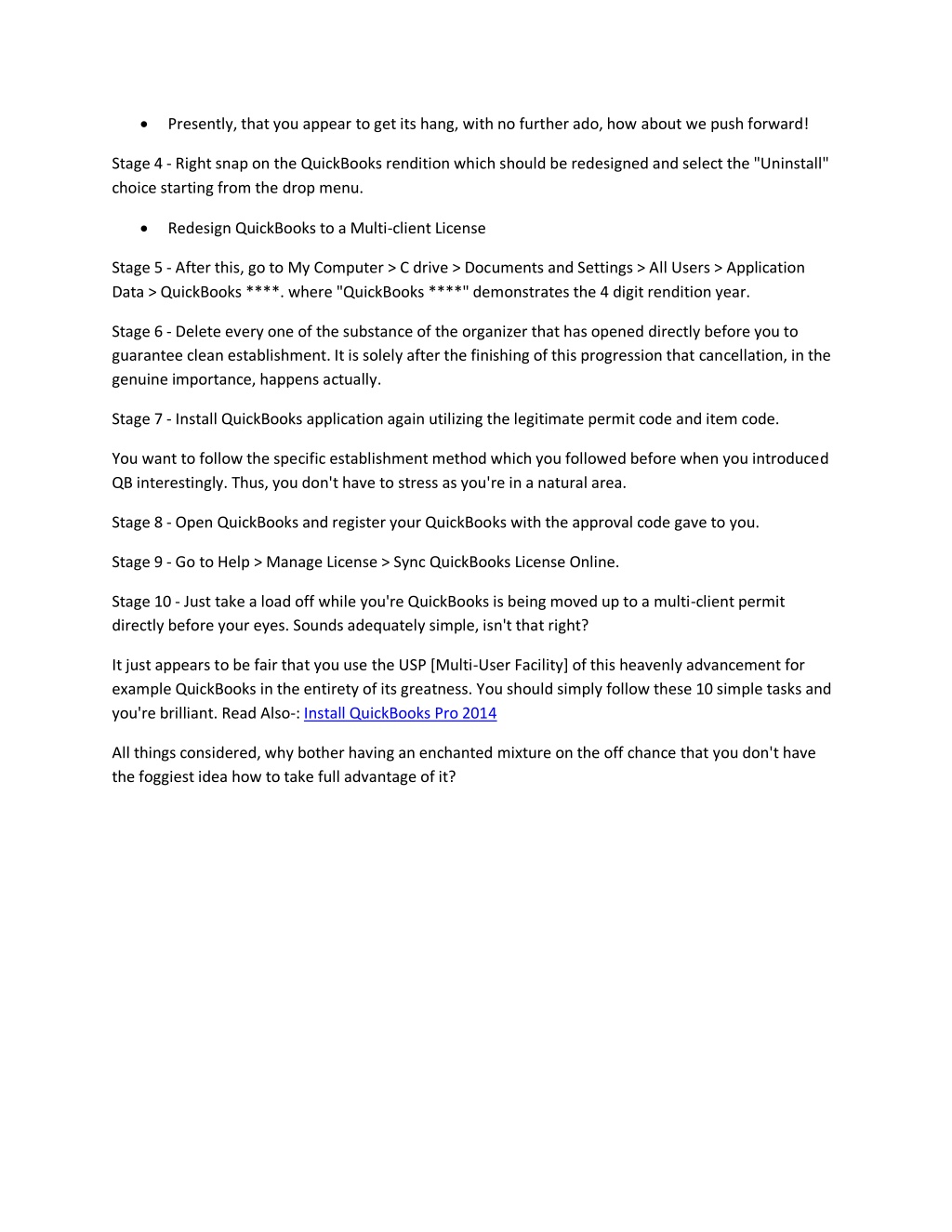 • Presently, that you appear to get its hang, with no further ado, how about we push forward!

Stage 4 - Right snap on the QuickBooks rendition which should be redesigned and select the "Uninstall" choice starting from the drop menu.

• Redesign QuickBooks to a Multi-client License

Stage 5 - After this, go to My Computer > C drive > Documents and Settings > All Users > Application Data > QuickBooks ****. where "QuickBooks ****" demonstrates the 4 digit rendition year.

Stage 6 - Delete every one of the substance of the organizer that has opened directly before you to guarantee clean establishment. It is solely after the finishing of this progression that cancellation, in the genuine importance, happens actually.

Stage 7 - Install QuickBooks application again utilizing the legitimate permit code and item code.

You want to follow the specific establishment method which you followed before when you introduced QB interestingly. Thus, you don't have to stress as you're in a natural area.

Stage 8 - Open QuickBooks and register your QuickBooks with the approval code gave to you.

Stage 9 - Go to Help > Manage License > Sync QuickBooks License Online.

Stage 10 - Just take a load off while you're QuickBooks is being moved up to a multi-client permit directly before your eyes. Sounds adequately simple, isn't that right?

It just appears to be fair that you use the USP [Multi-User Facility] of this heavenly advancement for example QuickBooks in the entirety of its greatness. You should simply follow these 10 simple tasks and you're brilliant. Read Also-: Install QuickBooks Pro 2014

All things considered, why bother having an enchanted mixture on the off chance that you don't have the foggiest idea how to take full advantage of it?